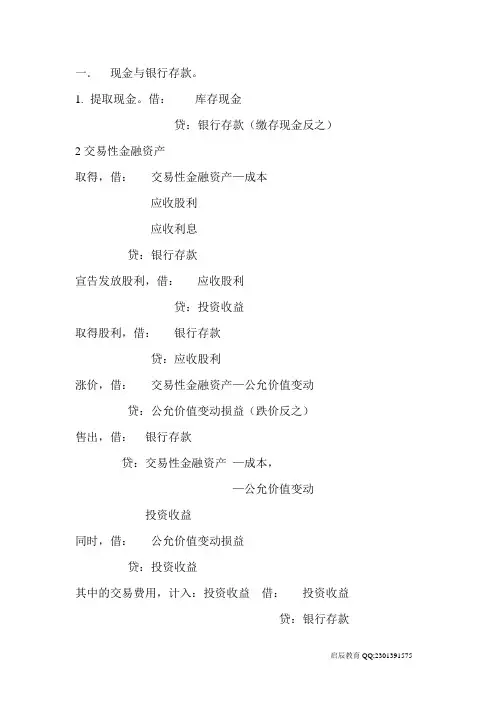 一.　现金与银行存款。

1. 提取现金。借：　库存现金

贷：银行存款（缴存现金反之）

2 交易性金融资产

取得，借：　交易性金融资产—成本

应收股利

应收利息

贷：银行存款

宣告发放股利，借：　应收股利

贷：投资收益

取得股利，借：　银行存款

贷：应收股利

涨价，借：　交易性金融资产—公允价值变动

贷：公允价值变动损益（跌价反之）

售出，借：　银行存款

贷：交易性金融资产 —成本，

—公允价值变动

投资收益

同时，借：　公允价值变动损益

贷：投资收益

其中的交易费用，计入：投资收益　借：　投资收益

贷：银行存款

启辰教育 QQ:2301391575